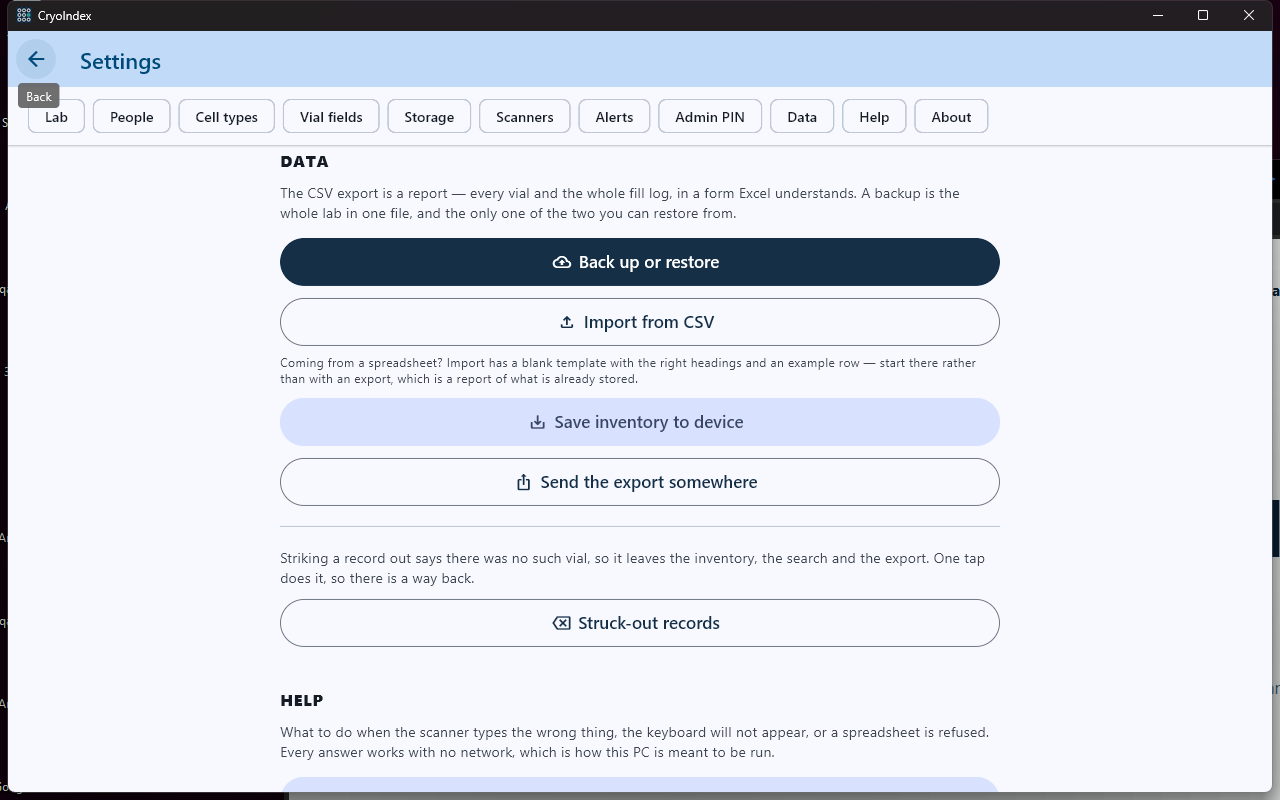 CryoIndex

Settings

Back

Lab People Cell types Vial fields Storage Scanners Alerts Admin PIN Data Help About

DATA

The CSV export is a report — every vial and the whole fill log, in a form Excel understands. A backup is the whole lab in one file, and the only one of the two you can restore from.

Back up or restore

Import from CSV

Coming from a spreadsheet? Import has a blank template with the right headings and an example row — start there rather than with an export, which is a report of what is already stored.

Save inventory to device

Send the export somewhere

Striking a record out says there was no such vial, so it leaves the inventory, the search and the export. One tap does it, so there is a way back.

Struck-out records

HELP

What to do when the scanner types the wrong thing, the keyboard will not appear, or a spreadsheet is refused. Every answer works with no network, which is how this PC is meant to be run.